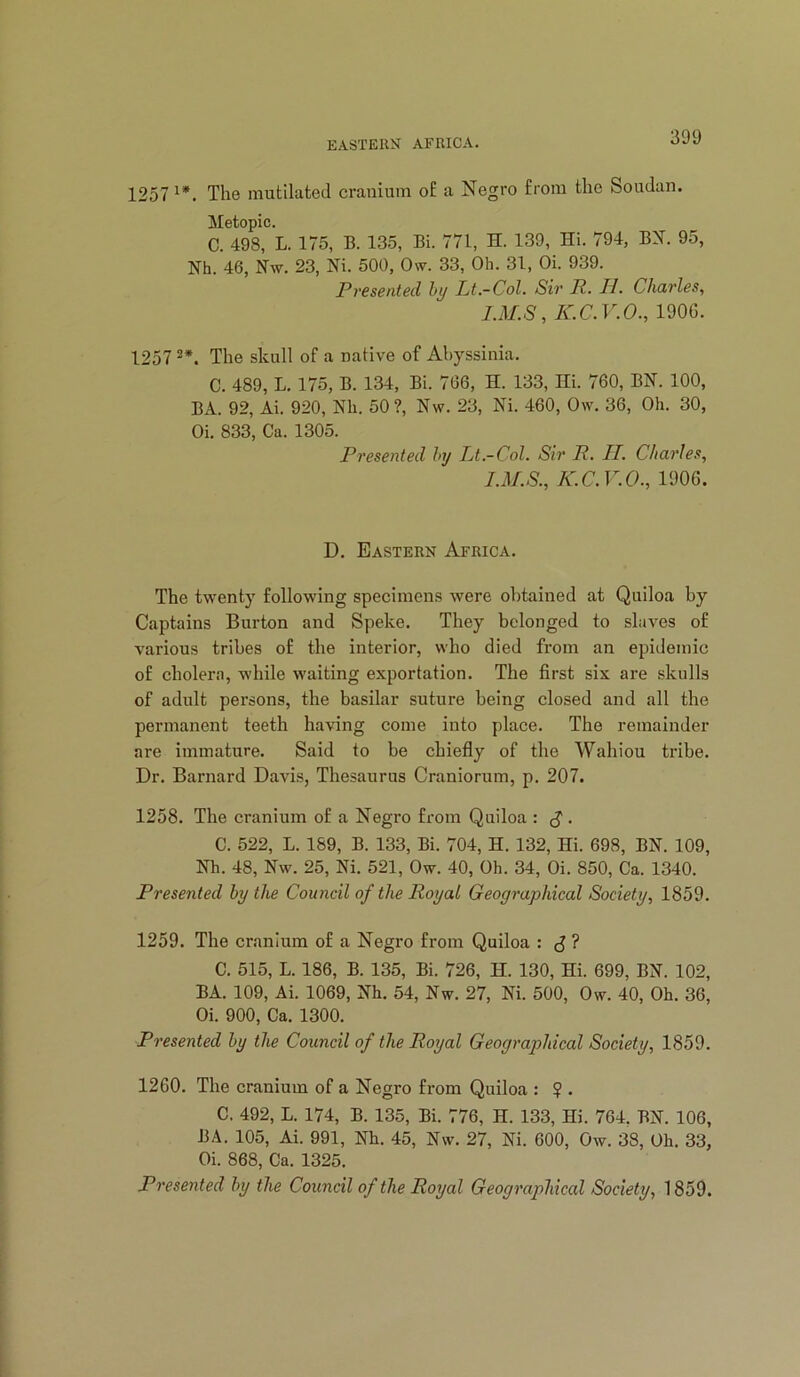 EASTERN AFRICA.

399

1257 $^{1*}$. The mutilated cranium of a Negro from the Soudan.

Metopic.

C. 498, L. 175, B. 135, Bi. 771, H. 139, Hi. 794, BN. 95, Nh. 46, Nw. 23, Ni. 500, Ow. 33, Oh. 31, Oi. 939.

Presented by Lt.-Col. Sir R. H. Charles, I.M.S., K.C.V.O., 1906.

1257 $^{2*}$. The skull of a native of Abyssinia.

C. 489, L. 175, B. 134, Bi. 766, H. 133, Hi. 760, BN. 100, BA. 92, Ai. 920, Nh. 50 ?, Nw. 23, Ni. 460, Ow. 36, Oh. 30, Oi. 833, Ca. 1305.

Presented by Lt.-Col. Sir R. H. Charles, I.M.S., K.C.V.O., 1906.

D. Eastern Africa.

The twenty following specimens were obtained at Quiloa by Captains Burton and Speke. They belonged to slaves of various tribes of the interior, who died from an epidemic of cholera, while waiting exportation. The first six are skulls of adult persons, the basilar suture being closed and all the permanent teeth having come into place. The remainder are immature. Said to be chiefly of the Wahiou tribe. Dr. Barnard Davis, Thesaurus Craniorum, p. 207.

1258. The cranium of a Negro from Quiloa : ♂.

C. 522, L. 189, B. 133, Bi. 704, H. 132, Hi. 698, BN. 109, Nh. 48, Nw. 25, Ni. 521, Ow. 40, Oh. 34, Oi. 850, Ca. 1340.

Presented by the Council of the Royal Geographical Society, 1859.

1259. The cranium of a Negro from Quiloa : ♂ ?

C. 515, L. 186, B. 135, Bi. 726, H. 130, Hi. 699, BN. 102, BA. 109, Ai. 1069, Nh. 54, Nw. 27, Ni. 500, Ow. 40, Oh. 36, Oi. 900, Ca. 1300.

Presented by the Council of the Royal Geographical Society, 1859.

1260. The cranium of a Negro from Quiloa : ♀.

C. 492, L. 174, B. 135, Bi. 776, H. 133, Hi. 764, BN. 106, BA. 105, Ai. 991, Nh. 45, Nw. 27, Ni. 600, Ow. 38, Oh. 33, Oi. 868, Ca. 1325.

Presented by the Council of the Royal Geographical Society, 1859.